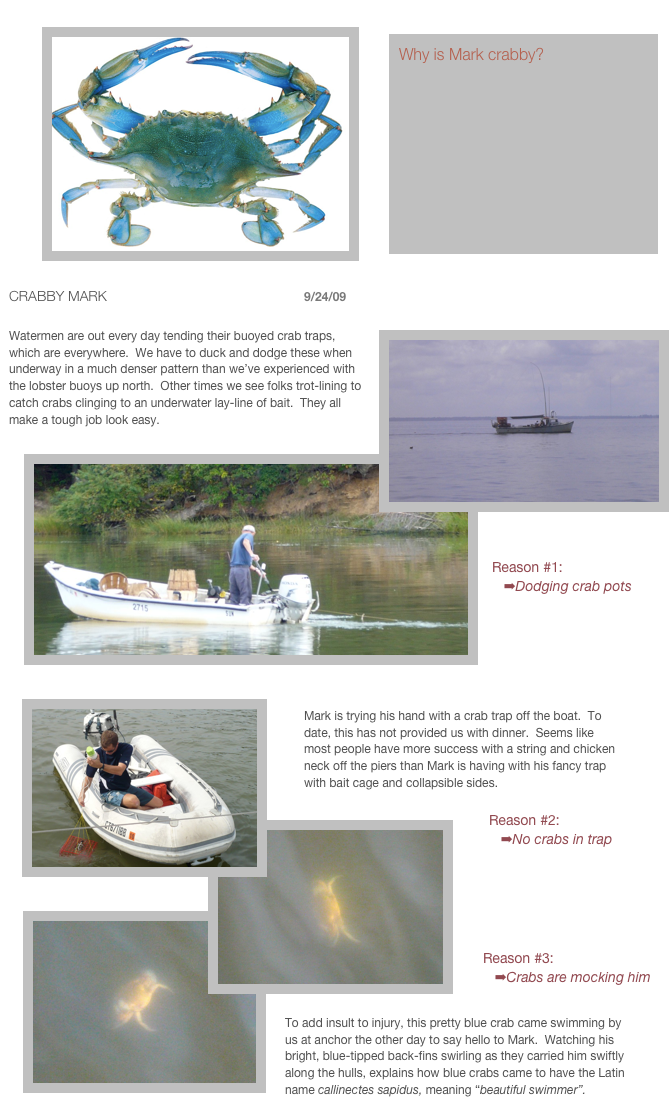 Why is Mark crabby?

CRABBY MARK 9/24/09

Watermen are out every day tending their buoyed crab traps, which are everywhere. We have to duck and dodge these when underway in a much denser pattern than we've experienced with the lobster buoys up north. Other times we see folks trot-lining to catch crabs clinging to an underwater lay-line of bait. They all make a tough job look easy.

Reason #1:
➡Dodging crab pots

Mark is trying his hand with a crab trap off the boat. To date, this has not provided us with dinner. Seems like most people have more success with a string and chicken neck off the piers than Mark is having with his fancy trap with bait cage and collapsible sides.

Reason #2:
➡No crabs in trap

Reason #3:
➡Crabs are mocking him

To add insult to injury, this pretty blue crab came swimming by us at anchor the other day to say hello to Mark. Watching his bright, blue-tipped back-fins swirling as they carried him swiftly along the hulls, explains how blue crabs came to have the Latin name callinectes sapidus, meaning "beautiful swimmer".